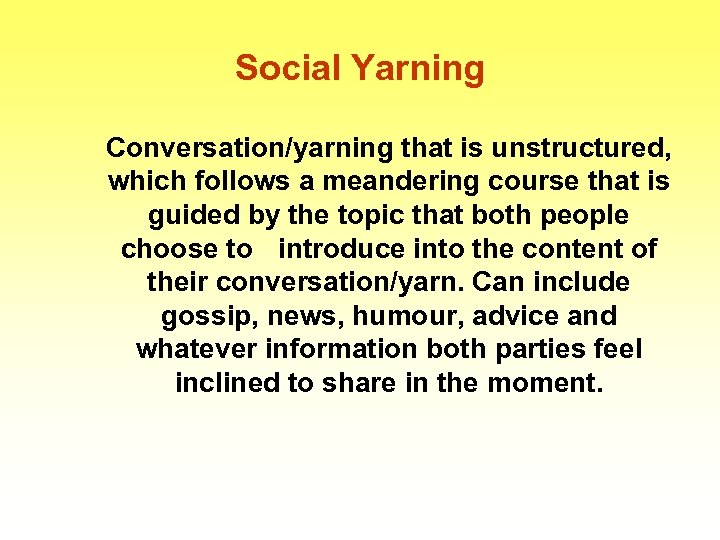 Social Yarning

Conversation/yarning that is unstructured, which follows a meandering course that is guided by the topic that both people choose to introduce into the content of their conversation/yarn. Can include gossip, news, humour, advice and whatever information both parties feel inclined to share in the moment.